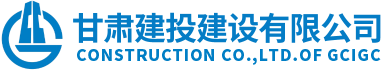 甘肃建投建设有限公司
CONSTRUCTION CO.,LTD.OF GCIGC